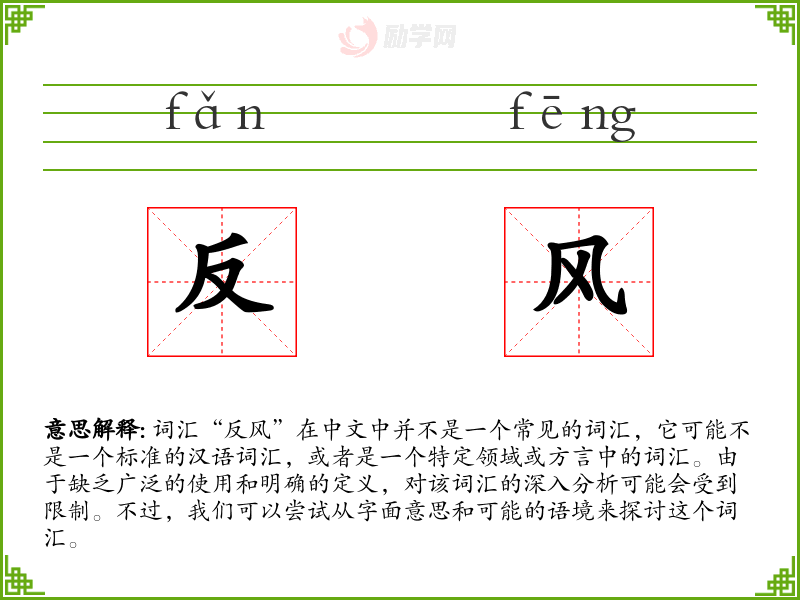 fǎn fēng

反 风

意思解释: 词汇“反风”在中文中并不是一个常见的词汇，它可能不是一个标准的汉语词汇，或者是一个特定领域或方言中的词汇。由于缺乏广泛的使用和明确的定义，对该词汇的深入分析可能会受到限制。不过，我们可以尝试从字面意思和可能的语境来探讨这个词汇。

励学网